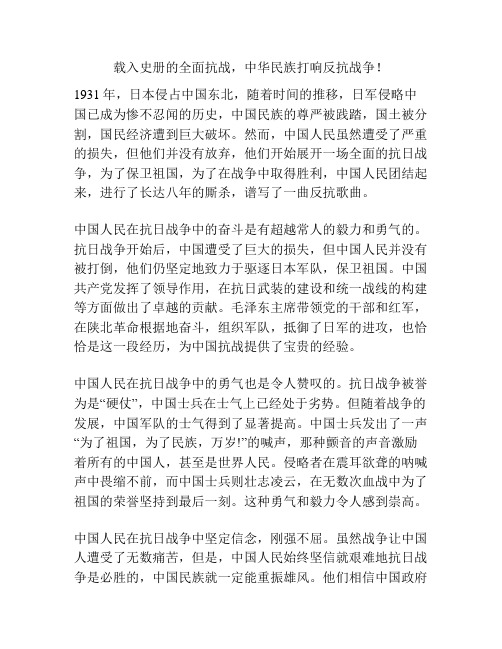 载入史册的全面抗战，中华民族打响反抗战争！

1931 年，日本侵占中国东北，随着时间的推移，日军侵略中国已成为惨不忍闻的历史，中国民族的尊严被践踏，国土被分割，国民经济遭到巨大破坏。然而，中国人民虽然遭受了严重的损失，但他们并没有放弃，他们开始展开一场全面的抗日战争，为了保卫祖国，为了在战争中取得胜利，中国人民团结起来，进行了长达八年的厮杀，谱写了一曲反抗歌曲。

中国人民在抗日战争中的奋斗是有超越常人的毅力和勇气的。抗日战争开始后，中国遭受了巨大的损失，但中国人民并没有被打倒，他们仍坚定地致力于驱逐日本军队，保卫祖国。中国共产党发挥了领导作用，在抗日武装的建设和统一战线的构建等方面做出了卓越的贡献。毛泽东主席带领党的干部和红军，在陕北革命根据地奋斗，组织军队，抵御了日军的进攻，也恰恰是这一段经历，为中国抗战提供了宝贵的经验。

中国人民在抗日战争中的勇气也是令人赞叹的。抗日战争被誉为是“硬仗”，中国士兵在士气上已经处于劣势。但随着战争的发展，中国军队的士气得到了显著提高。中国士兵发出了一声“为了祖国，为了民族，万岁!”的喊声，那种颤音的声音激励着所有的中国人，甚至是世界人民。侵略者在震耳欲聋的呐喊声中畏缩不前，而中国士兵则壮志凌云，在无数次血战中为了祖国的荣誉坚持到最后一刻。这种勇气和毅力令人感到崇高。

中国人民在抗日战争中坚定信念，刚强不屈。虽然战争让中国人遭受了无数痛苦，但是，中国人民始终坚信就艰难地抗日战争是必胜的，中国民族就一定能重振雄风。他们相信中国政府